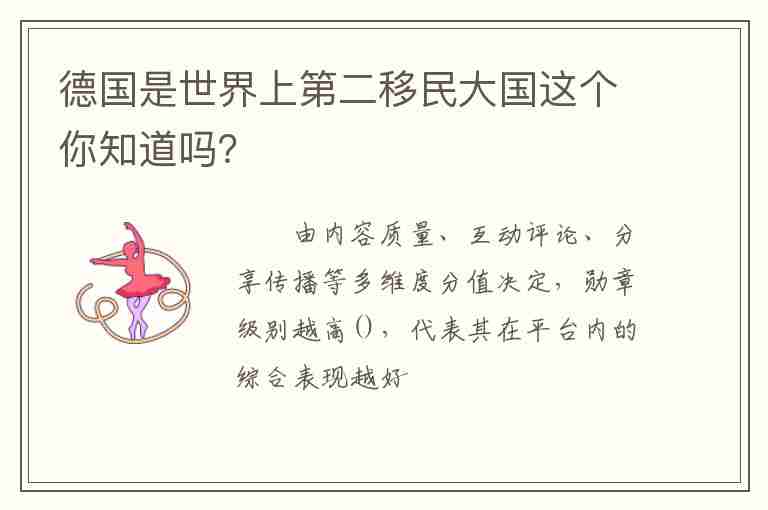 德国是世界上第二移民大国这个你知道吗?

由内容质量、互动评论、分享传播等多维度分值决定，勋章级别越高()，代表其在平台内的综合表现越好